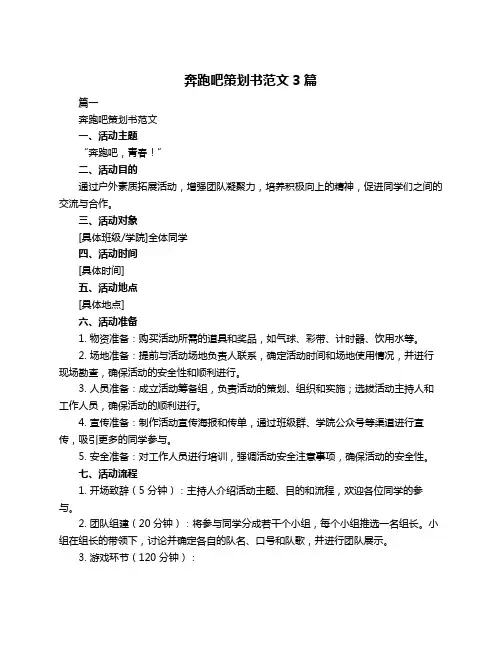 奔跑吧策划书范文 3 篇

篇一

奔跑吧策划书范文

一、活动主题

“奔跑吧，青春！”

二、活动目的

通过户外素质拓展活动，增强团队凝聚力，培养积极向上的精神，促进同学们之间的交流与合作。

三、活动对象

[具体班级/学院]全体同学

四、活动时间

[具体时间]

五、活动地点

[具体地点]

六、活动准备

1. 物资准备：购买活动所需的道具和奖品，如气球、彩带、计时器、饮用水等。

2. 场地准备：提前与活动场地负责人联系，确定活动时间和场地使用情况，并进行现场勘查，确保活动的安全性和顺利进行。

3. 人员准备：成立活动筹备组，负责活动的策划、组织和实施；选拔活动主持人和工作人员，确保活动的顺利进行。

4. 宣传准备：制作活动宣传海报和传单，通过班级群、学院公众号等渠道进行宣传，吸引更多的同学参与。

5. 安全准备：对工作人员进行培训，强调活动安全注意事项，确保活动的安全性。

七、活动流程

1. 开场致辞（5 分钟）：主持人介绍活动主题、目的和流程，欢迎各位同学的参与。

2. 团队组建（20 分钟）：将参与同学分成若干个小组，每个小组推选一名组长。小组在组长的带领下，讨论并确定各自的队名、口号和队歌，并进行团队展示。

3. 游戏环节（120 分钟）：